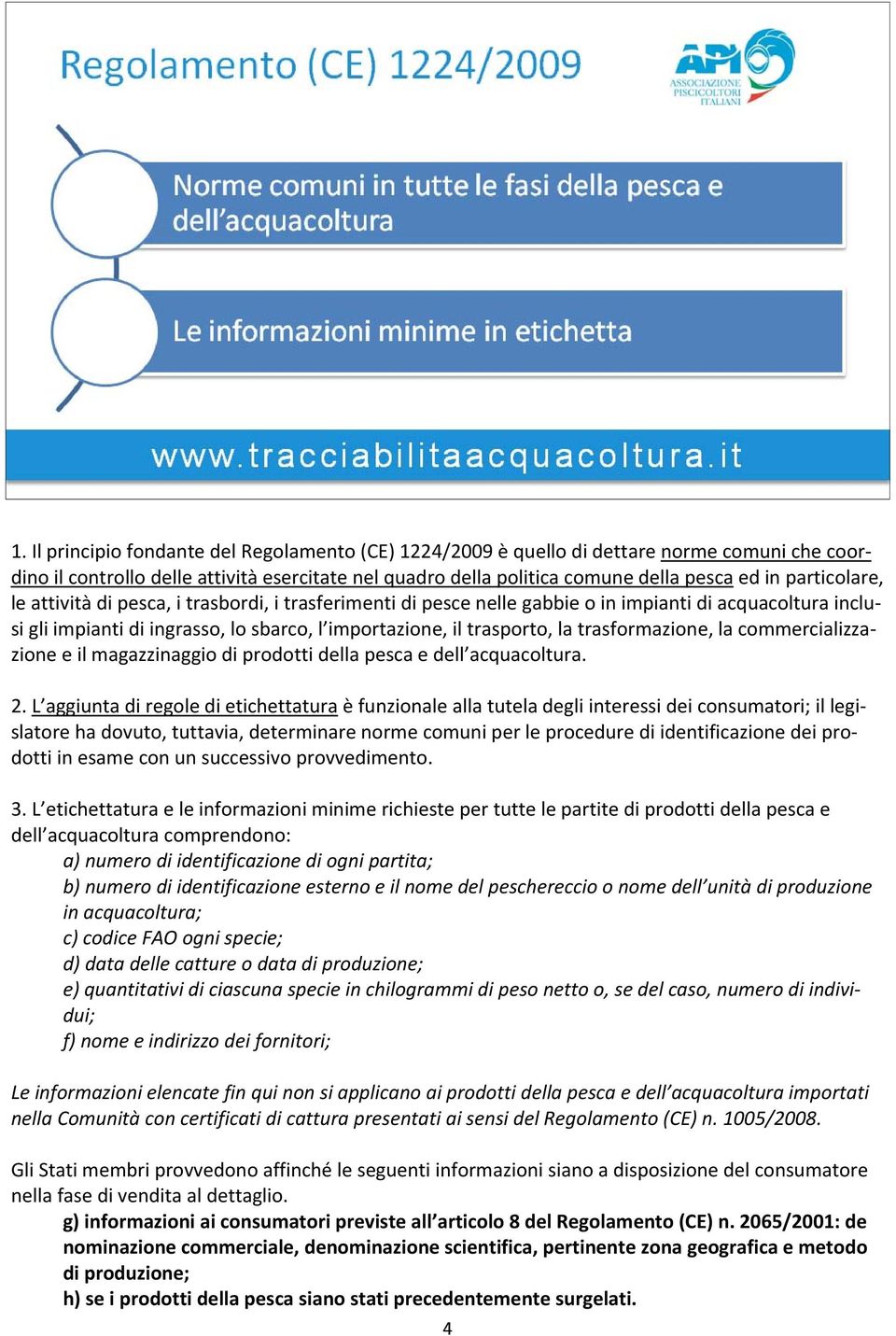 Regolamento (CE) 1224/2009

API
ASSOCIAZIONE PISCICOLTORI ITALIANI

Norme comuni in tutte le fasi della pesca e dell'acquacoltura

Le informazioni minime in etichetta

www.tracciabilitaacquacoltura.it

1. Il principio fondante del Regolamento (CE) 1224/2009 è quello di dettare norme comuni che coordino il controllo delle attività esercitate nel quadro della politica comune della pesca ed in particolare, le attività di pesca, i trasbordi, i trasferimenti di pesce nelle gabbie o in impianti di acquacoltura inclusi gli impianti di ingrasso, lo sbarco, l'importazione, il trasporto, la trasformazione, la commercializzazione e il magazzinaggio di prodotti della pesca e dell'acquacoltura.

2. L'aggiunta di regole di etichettatura è funzionale alla tutela degli interessi dei consumatori; il legislatore ha dovuto, tuttavia, determinare norme comuni per le procedure di identificazione dei prodotti in esame con un successivo provvedimento.

3. L'etichettatura e le informazioni minime richieste per tutte le partite di prodotti della pesca e dell'acquacoltura comprendono:
a) numero di identificazione di ogni partita;
b) numero di identificazione esterno e il nome del peschereccio o nome dell'unità di produzione in acquacoltura;
c) codice FAO ogni specie;
d) data delle catture o data di produzione;
e) quantitativi di ciascuna specie in chilogrammi di peso netto o, se del caso, numero di individui;
f) nome e indirizzo dei fornitori;

Le informazioni elencate fin qui non si applicano ai prodotti della pesca e dell'acquacoltura importati nella Comunità con certificati di cattura presentati ai sensi del Regolamento (CE) n. 1005/2008.

Gli Stati membri provvedono affinché le seguenti informazioni siano a disposizione del consumatore nella fase di vendita al dettaglio.
g) informazioni ai consumatori previste all'articolo 8 del Regolamento (CE) n. 2065/2001: de nominazione commerciale, denominazione scientifica, pertinente zona geografica e metodo di produzione;
h) se i prodotti della pesca siano stati precedentemente surgelati.

4